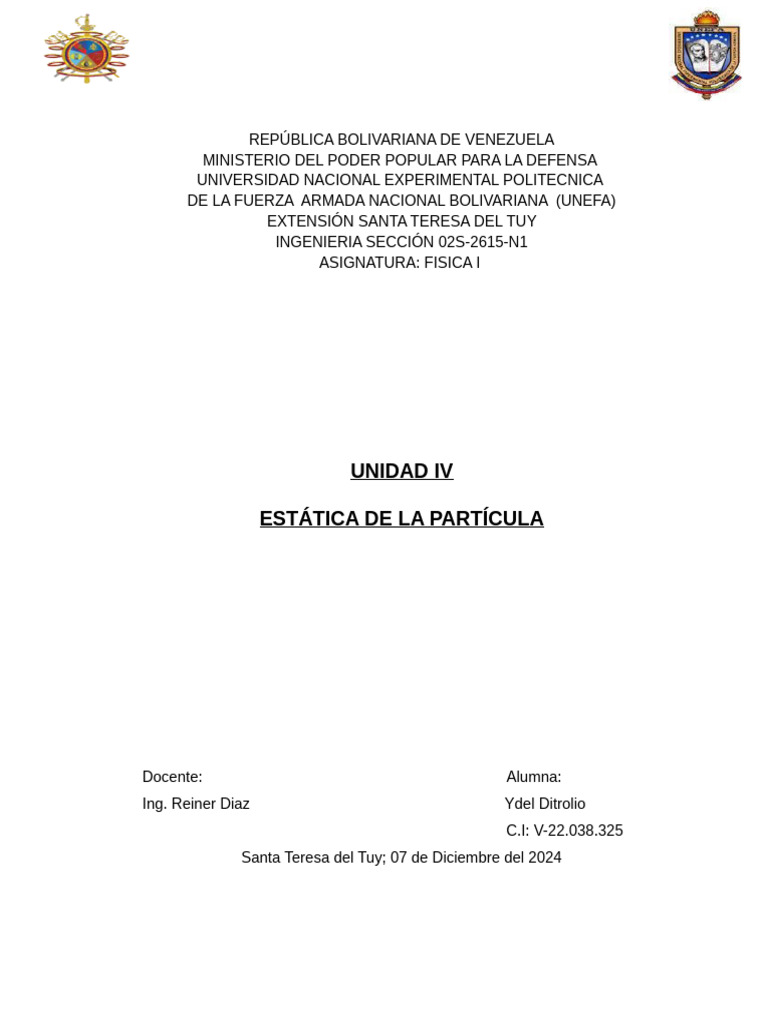 REPÚBLICA BOLIVARIANA DE VENEZUELA
MINISTERIO DEL PODER POPULAR PARA LA DEFENSA
UNIVERSIDAD NACIONAL EXPERIMENTAL POLITECNICA
DE LA FUERZA ARMADA NACIONAL BOLIVARIANA (UNEFA)
EXTENSIÓN SANTA TERESA DEL TUY
INGENIERIA SECCIÓN 02S-2615-N1
ASIGNATURA: FISICA I

UNIDAD IV

ESTÁTICA DE LA PARTÍCULA

Docente:
Ing. Reiner Diaz

Alumna:
Ydel Ditrolio
C.I: V-22.038.325

Santa Teresa del Tuy; 07 de Diciembre del 2024